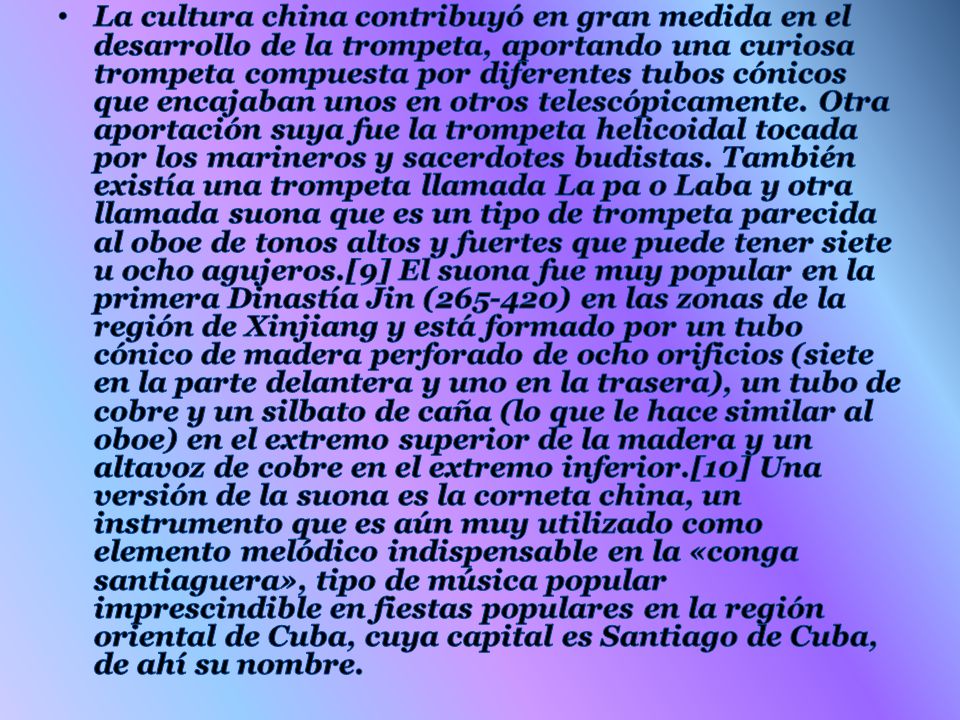 • La cultura china contribuyó en gran medida en el desarrollo de la trompeta, aportando una curiosa trompeta compuesta por diferentes tubos cónicos que encajaban unos en otros telescópicamente. Otra aportación suya fue la trompeta helicoidal tocada por los marineros y sacerdotes budistas. También existía una trompeta llamada La pa o Laba y otra llamada suona que es un tipo de trompeta parecida al oboe de tonos altos y fuertes que puede tener siete u ocho agujeros.[9] El suona fue muy popular en la primera Dinastía Jin (265-420) en las zonas de la región de Xinjiang y está formado por un tubo cónico de madera perforado de ocho orificios (siete en la parte delantera y uno en la trasera), un tubo de cobre y un silbato de caña (lo que le hace similar al oboe) en el extremo superior de la madera y un altavoz de cobre en el extremo inferior.[10] Una versión de la suona es la corneta china, un instrumento que es aún muy utilizado como elemento melódico indispensable en la «conga santiaguera», tipo de música popular imprescindible en fiestas populares en la región oriental de Cuba, cuya capital es Santiago de Cuba, de ahí su nombre.